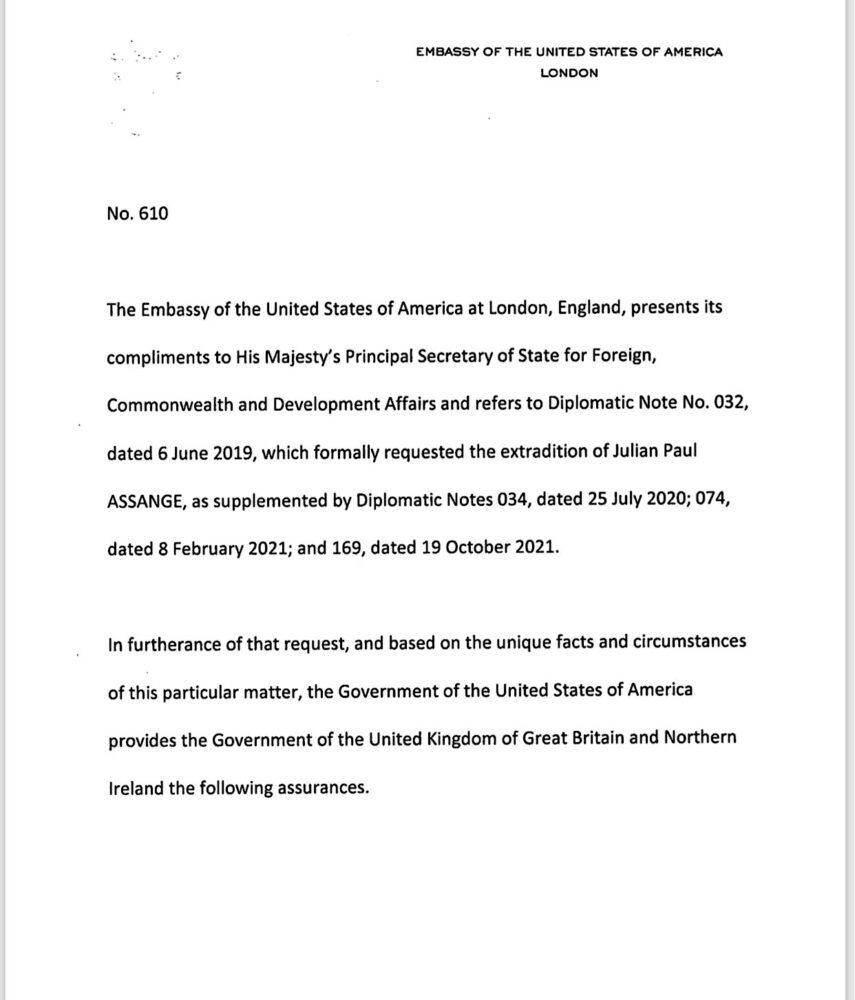 EMBASSY OF THE UNITED STATES OF AMERICA
LONDON

No. 610

The Embassy of the United States of America at London, England, presents its compliments to His Majesty's Principal Secretary of State for Foreign, Commonwealth and Development Affairs and refers to Diplomatic Note No. 032, dated 6 June 2019, which formally requested the extradition of Julian Paul ASSANGE, as supplemented by Diplomatic Notes 034, dated 25 July 2020; 074, dated 8 February 2021; and 169, dated 19 October 2021.

In furtherance of that request, and based on the unique facts and circumstances of this particular matter, the Government of the United States of America provides the Government of the United Kingdom of Great Britain and Northern Ireland the following assurances.